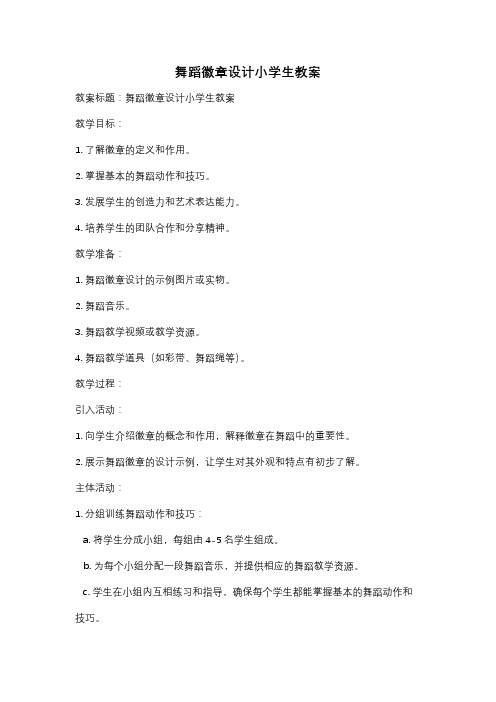 舞蹈徽章设计小学生教案

教案标题：舞蹈徽章设计小学生教案

教学目标：

1. 了解徽章的定义和作用。

2. 掌握基本的舞蹈动作和技巧。

3. 发展学生的创造力和艺术表达能力。

4. 培养学生的团队合作和分享精神。

教学准备：

1. 舞蹈徽章设计的示例图片或实物。

2. 舞蹈音乐。

3. 舞蹈教学视频或教学资源。

4. 舞蹈教学道具（如彩带、舞蹈绳等）。

教学过程：

引入活动：

1. 向学生介绍徽章的概念和作用，解释徽章在舞蹈中的重要性。

2. 展示舞蹈徽章的设计示例，让学生对其外观和特点有初步了解。

主体活动：

1. 分组训练舞蹈动作和技巧：

a. 将学生分成小组，每组由 4-5 名学生组成。

b. 为每个小组分配一段舞蹈音乐，并提供相应的舞蹈教学资源。

c. 学生在小组内互相练习和指导，确保每个学生都能掌握基本的舞蹈动作和技巧。